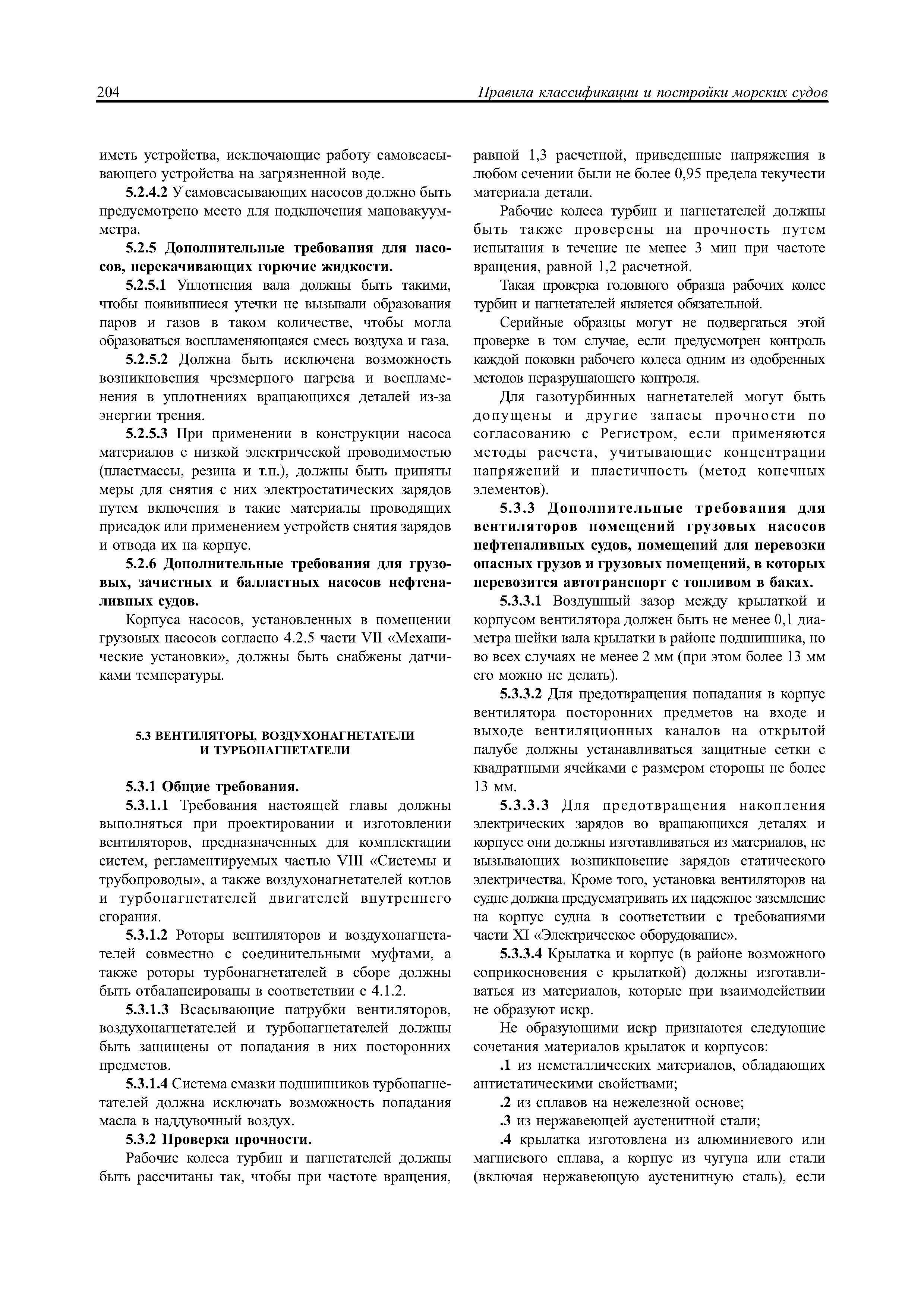 204 Правила классификации и постройки морских судов

иметь устройства, исключающие работу самовсасывающего устройства на загрязненной воде.

5.2.4.2 У самовсасывающих насосов должно быть предусмотрено место для подключения мановакуумметра.

5.2.5 Дополнительные требования для насосов, перекачивающих горючие жидкости.

5.2.5.1 Уплотнения вала должны быть такими, чтобы появившиеся утечки не вызывали образования паров и газов в таком количестве, чтобы могла образоваться воспламеняющаяся смесь воздуха и газа.

5.2.5.2 Должна быть исключена возможность возникновения чрезмерного нагрева и воспламенения в уплотнениях вращающихся деталей из-за энергии трения.

5.2.5.3 При применении в конструкции насоса материалов с низкой электрической проводимостью (пластмассы, резина и т.п.), должны быть приняты меры для снятия с них электростатических зарядов путем включения в такие материалы проводящих присадок или применением устройств снятия зарядов и отвода их на корпус.

5.2.6 Дополнительные требования для грузовых, зачистных и балластных насосов нефтеналивных судов.

Корпуса насосов, установленных в помещении грузовых насосов согласно 4.2.5 части VII «Механические установки», должны быть снабжены датчиками температуры.

5.3 ВЕНТИЛЯТОРЫ, ВОЗДУХОНАГНЕТАТЕЛИ И ТУРБОНАГНЕТАТЕЛИ

5.3.1 Общие требования.

5.3.1.1 Требования настоящей главы должны выполняться при проектировании и изготовлении вентиляторов, предназначенных для комплектации систем, регламентируемых частью VIII «Системы и трубопроводы», а также воздухонагнетателей котлов и турбонагнетателей двигателей внутреннего сгорания.

5.3.1.2 Роторы вентиляторов и воздухонагнетателей совместно с соединительными муфтами, а также роторы турбонагнетателей в сборе должны быть отбалансированы в соответствии с 4.1.2.

5.3.1.3 Всасывающие патрубки вентиляторов, воздухонагнетателей и турбонагнетателей должны быть защищены от попадания в них посторонних предметов.

5.3.1.4 Система смазки подшипников турбонагнетателей должна исключать возможность попадания масла в наддувочный воздух.

5.3.2 Проверка прочности.

Рабочие колеса турбин и нагнетателей должны быть рассчитаны так, чтобы при частоте вращения, равной 1,3 расчетной, приведенные напряжения в любом сечении были не более 0,95 предела текучести материала детали.

Рабочие колеса турбин и нагнетателей должны быть также проверены на прочность путем испытания в течение не менее 3 мин при частоте вращения, равной 1,2 расчетной.

Такая проверка головного образца рабочих колес турбин и нагнетателей является обязательной.

Серийные образцы могут не подвергаться этой проверке в том случае, если предусмотрен контроль каждой поковки рабочего колеса одним из одобренных методов неразрушающего контроля.

Для газотурбинных нагнетателей могут быть допущены и другие запасы прочности по согласованию с Регистром, если применяются методы расчета, учитывающие концентрации напряжений и пластичность (метод конечных элементов).

5.3.3 Дополнительные требования для вентиляторов помещений грузовых насосов нефтеналивных судов, помещений для перевозки опасных грузов и грузовых помещений, в которых перевозится автотранспорт с топливом в баках.

5.3.3.1 Воздушный зазор между крылаткой и корпусом вентилятора должен быть не менее 0,1 диаметра шейки вала крылатки в районе подшипника, но во всех случаях не менее 2 мм (при этом более 13 мм его можно не делать).

5.3.3.2 Для предотвращения попадания в корпус вентилятора посторонних предметов на входе и выходе вентиляционных каналов на открытой палубе должны устанавливаться защитные сетки с квадратными ячейками с размером стороны не более 13 мм.

5.3.3.3 Для предотвращения накопления электрических зарядов во вращающихся деталях и корпусе они должны изготавливаться из материалов, не вызывающих возникновение зарядов статического электричества. Кроме того, установка вентиляторов на судне должна предусматривать их надежное заземление на корпус судна в соответствии с требованиями части XI «Электрическое оборудование».

5.3.3.4 Крылатка и корпус (в районе возможного соприкосновения с крылаткой) должны изготавливаться из материалов, которые при взаимодействии не образуют искр.

Не образующими искр признаются следующие сочетания материалов крылаток и корпусов:

.1 из неметаллических материалов, обладающих антистатическими свойствами;

.2 из сплавов на нежелезной основе;

.3 из нержавеющей аустенитной стали;

.4 крылатка изготовлена из алюминиевого или магниевого сплава, а корпус из чугуна или стали (включая нержавеющую аустенитную сталь), если